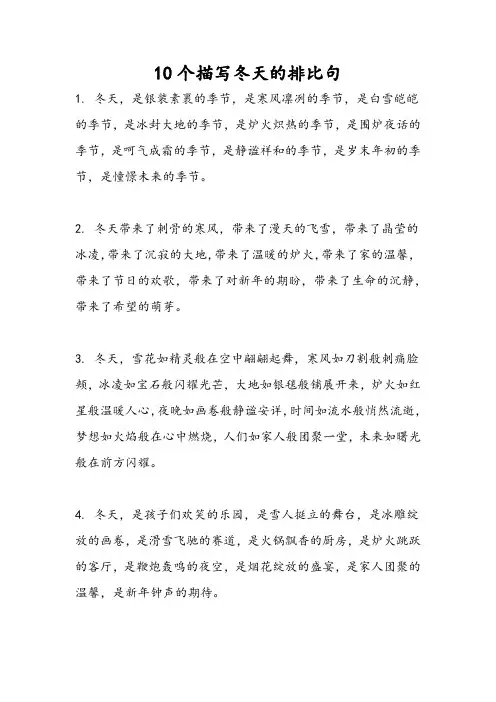 10个描写冬天的排比句

1. 冬天，是银装素裹的季节，是寒风凛冽的季节，是白雪皑皑的季节，是冰封大地的季节，是炉火炽热的季节，是围炉夜话的季节，是呵气成霜的季节，是静谧祥和的季节，是岁末年初的季节，是憧憬未来的季节。

2. 冬天带来了刺骨的寒风，带来了漫天的飞雪，带来了晶莹的冰凌，带来了沉寂的大地，带来了温暖的炉火，带来了家的温馨，带来了节日的欢歌，带来了对新年的期盼，带来了生命的沉静，带来了希望的萌芽。

3. 冬天，雪花如精灵般在空中翩翩起舞，寒风如刀割般刺痛脸颊，冰凌如宝石般闪耀光芒，大地如银毯般铺展开来，炉火如红星般温暖人心，夜晚如画卷般静谧安详，时间如流水般悄然流逝，梦想如火焰般在心中燃烧，人们如家人般团聚一堂，未来如曙光般在前方闪耀。

4. 冬天，是孩子们欢笑的乐园，是雪人挺立的舞台，是冰雕绽放的画卷，是滑雪飞驰的赛道，是火锅飘香的厨房，是炉火跳跃的客厅，是鞭炮轰鸣的夜空，是烟花绽放的盛宴，是家人团聚的温馨，是新年钟声的期待。